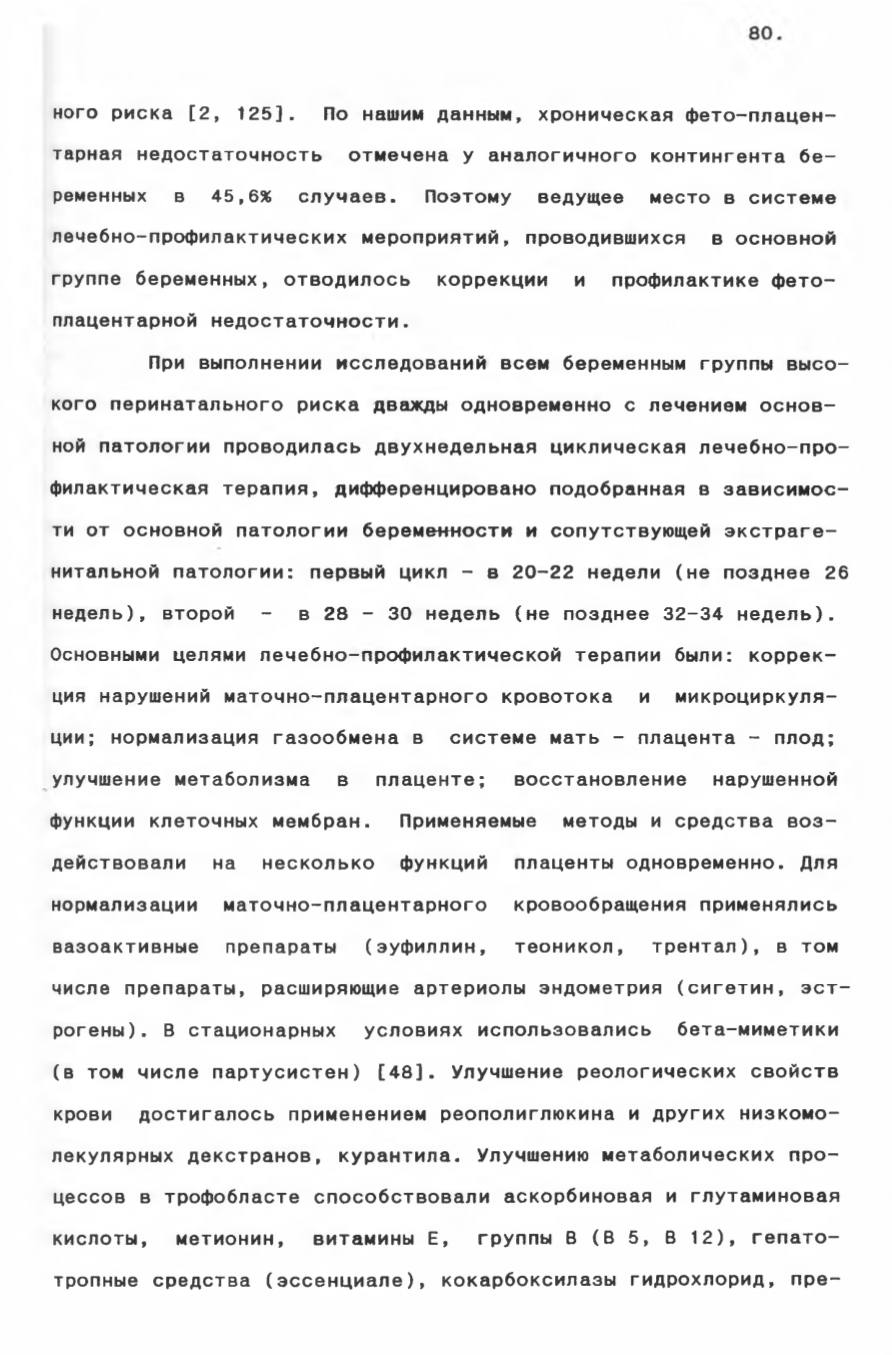 80.

ного риска [2, 125]. По нашим данным, хроническая фето-плацентарная недостаточность отмечена у аналогичного контингента беременных в 45,6% случаев. Поэтому ведущее место в системе лечебно-профилактических мероприятий, проводившихся в основной группе беременных, отводилось коррекции и профилактике фето-плацентарной недостаточности.

При выполнении исследований всем беременным группы высокого перинатального риска дважды одновременно с лечением основной патологии проводилась двухнедельная циклическая лечебно-профилактическая терапия, дифференцировано подобранная в зависимости от основной патологии беременности и сопутствующей экстрагенитальной патологии: первый цикл - в 20-22 недели (не позднее 26 недель), второй - в 28 - 30 недель (не позднее 32-34 недель). Основными целями лечебно-профилактической терапии были: коррекция нарушений маточно-плацентарного кровотока и микроциркуляции; нормализация газообмена в системе мать - плацента - плод; улучшение метаболизма в плаценте; восстановление нарушенной функции клеточных мембран. Применяемые методы и средства воздействовали на несколько функций плаценты одновременно. Для нормализации маточно-плацентарного кровообращения применялись вазоактивные препараты (эуфиллин, теоникол, трентал), в том числе препараты, расширяющие артериолы эндометрия (сигетин, эстрогены). В стационарных условиях использовались бета-миметики (в том числе партусистен) [48]. Улучшение реологических свойств крови достигалось применением реополиглюкина и других низкомолекулярных декстранов, курантила. Улучшению метаболических процессов в трофобласте способствовали аскорбиновая и глутаминовая кислоты, метионин, витамины Е, группы В (В 5, В 12), гепатотропные средства (эссенциале), кокарбоксилазы гидрохлорид, пре-